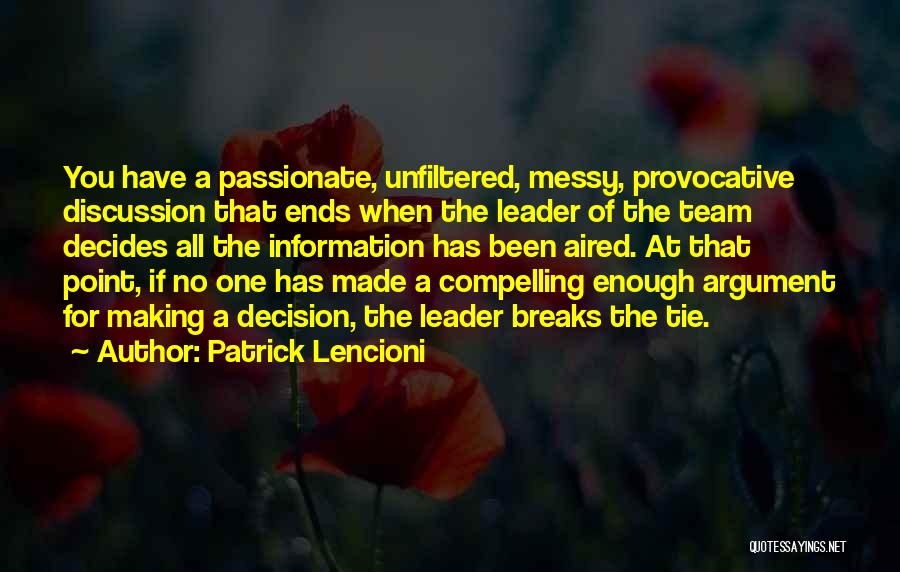 You have a passionate, unfiltered, messy, provocative discussion that ends when the leader of the team decides all the information has been aired. At that point, if no one has made a compelling enough argument for making a decision, the leader breaks the tie.

~ Author: Patrick Lencioni

QUOTESSAYINGS.NET